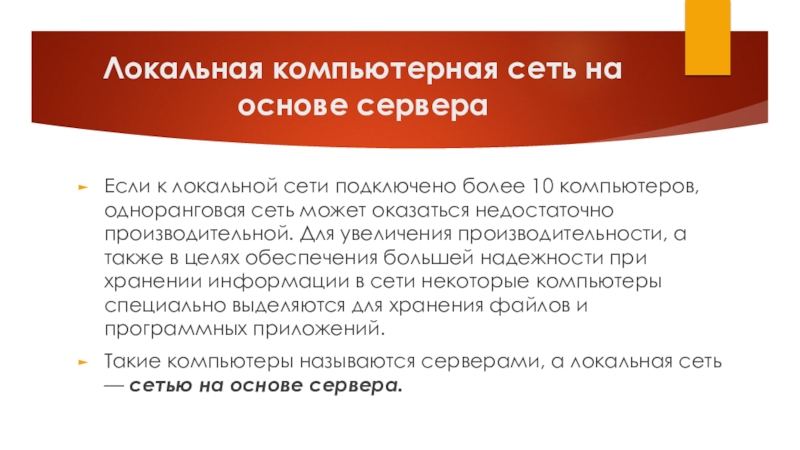 Локальная компьютерная сеть на основе сервера

► Если к локальной сети подключено более 10 компьютеров, одноранговая сеть может оказаться недостаточно производительной. Для увеличения производительности, а также в целях обеспечения большей надежности при хранении информации в сети некоторые компьютеры специально выделяются для хранения файлов и программных приложений.

► Такие компьютеры называются серверами, а локальная сеть — сетью на основе сервера.